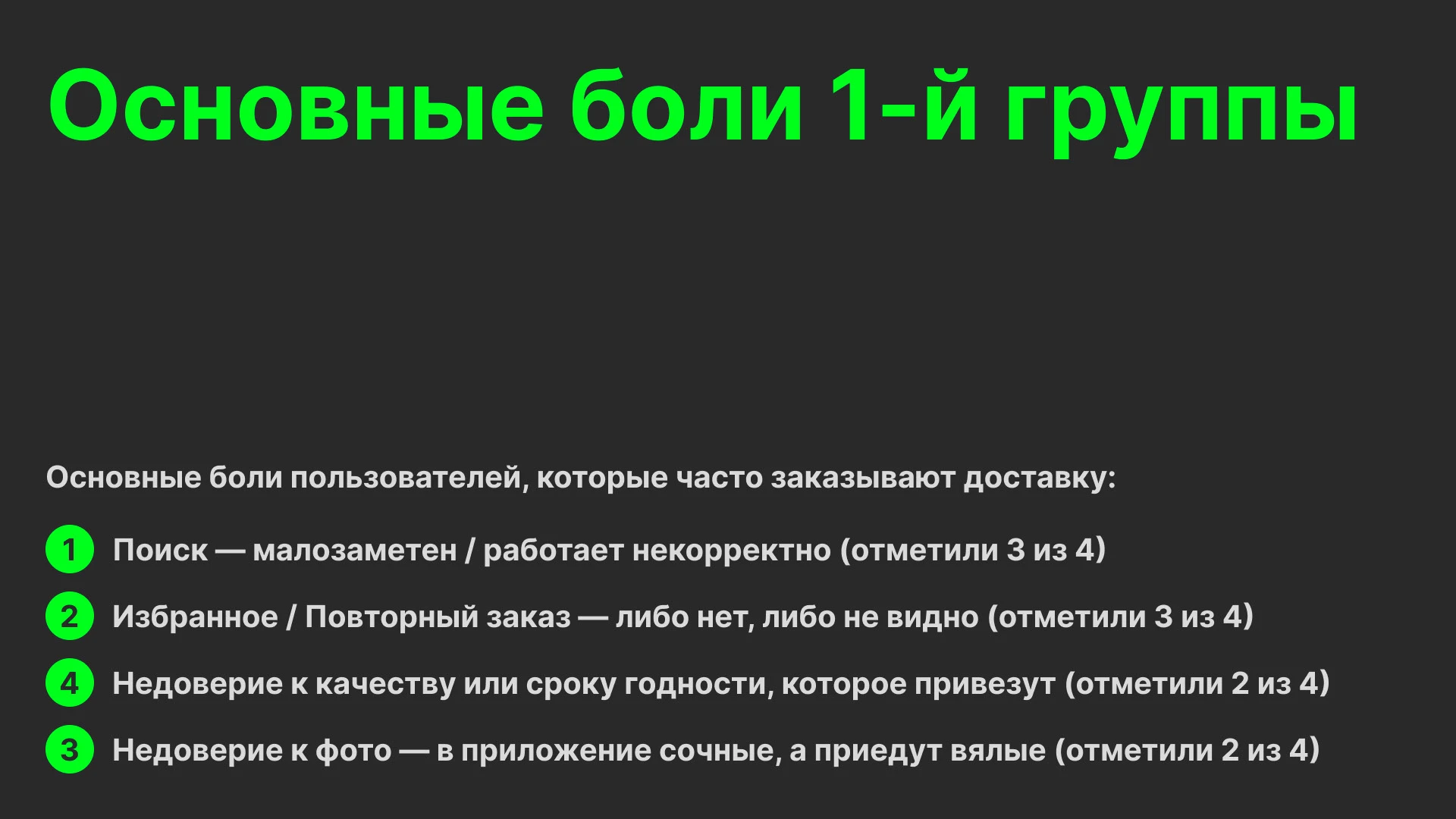 Основные боли 1-й группы

Основные боли пользователей, которые часто заказывают доставку:

1 Поиск — малозаметен / работает некорректно (отметили 3 из 4)

2 Избранное / Повторный заказ — либо нет, либо не видно (отметили 3 из 4)

4 Недоверие к качеству или сроку годности, которое привезут (отметили 2 из 4)

3 Недоверие к фото — в приложение сочные, а приедут вялые (отметили 2 из 4)